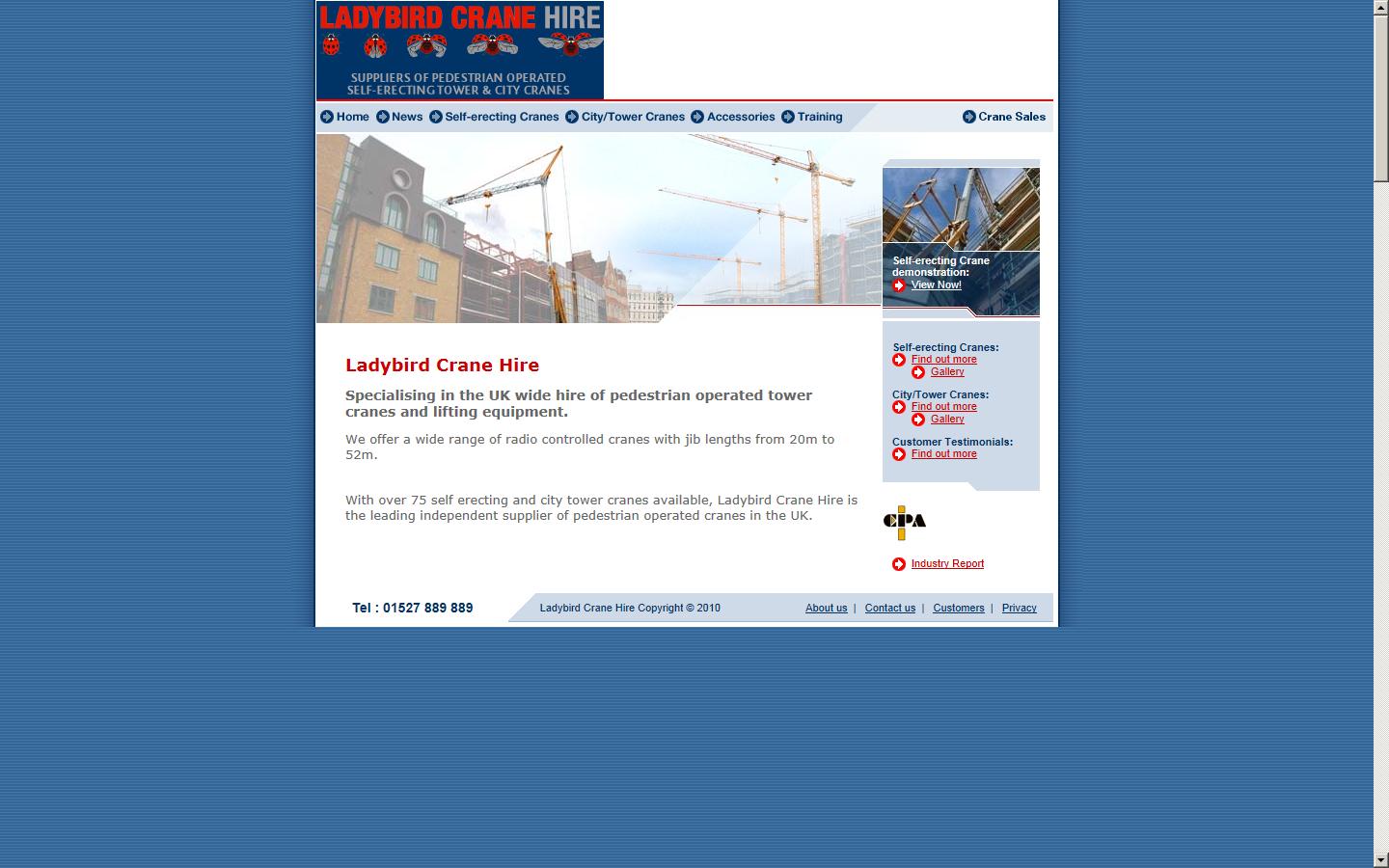 LADYBIRD CRANE HIRE

SUPPLIERS OF PEDESTRIAN OPERATED SELF-ERECTING TOWER & CITY CRANES

Home News Self-erecting Cranes City/Tower Cranes Accessories Training Crane Sales

Self-erecting Crane demonstration:
View Now!

Ladybird Crane Hire

Specialising in the UK wide hire of pedestrian operated tower cranes and lifting equipment.

We offer a wide range of radio controlled cranes with jib lengths from 20m to 52m.

With over 75 self erecting and city tower cranes available, Ladybird Crane Hire is the leading independent supplier of pedestrian operated cranes in the UK.

Self-erecting Cranes:
Find out more
Gallery

City/Tower Cranes:
Find out more
Gallery

Customer Testimonials:
Find out more

CPA

Industry Report

Tel : 01527 889 889

Ladybird Crane Hire Copyright © 2010

About us | Contact us | Customers | Privacy